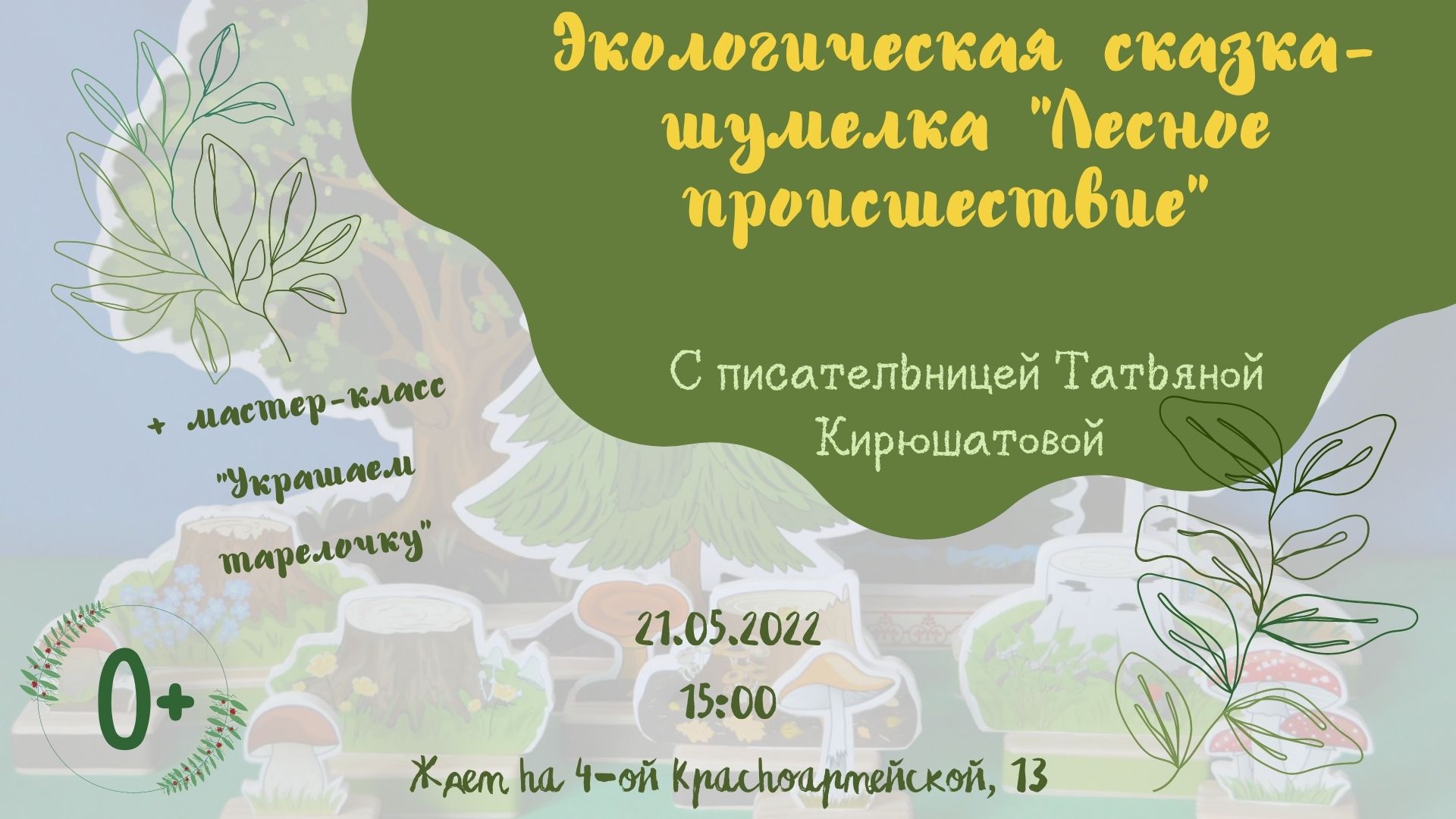 Экологическая сказка-шумелка "Лесное происшествие"

С писательницей Татьяной Кирюшатовой

+ мастер-класс "Украшаем тарелочку"

0+

21.05.2022
15:00

Ждем на 4-ой Красноармейской, 13